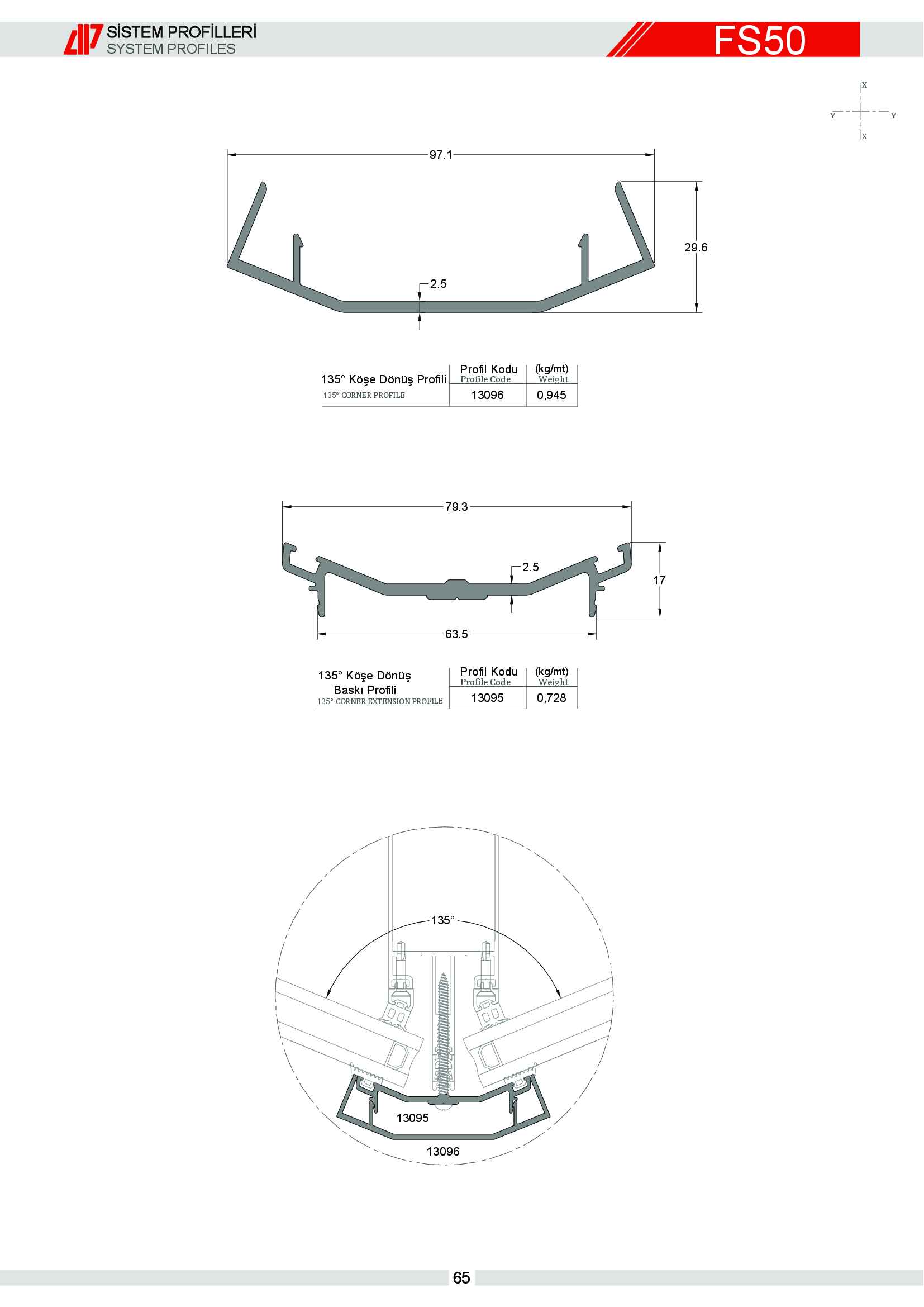 SİSTEM PROFİLLERİ
SYSTEM PROFILES

FS50

X
Y Y
X

97.1
29.6
2.5

| 135° Köşe Dönüş Profili 135° CORNER PROFILE | Profil Kodu Profile Code | (kg/mt) Weight |
|---|---|---|
| | 13096 | 0,945 |

79.3
2.5
17
63.5

| 135° Köşe Dönüş Baskı Profili 135° CORNER EXTENSION PROFILE | Profil Kodu Profile Code | (kg/mt) Weight |
|---|---|---|
| | 13095 | 0,728 |

135°
13095
13096

65